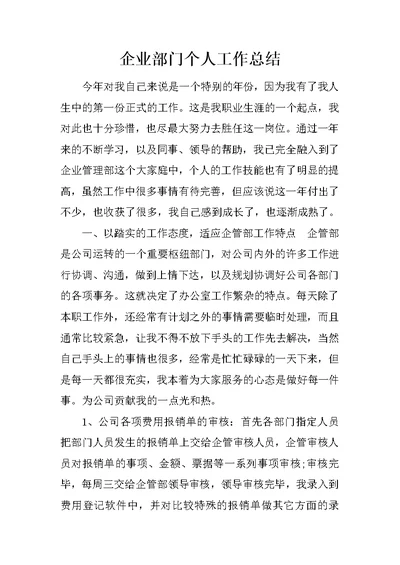 企业部门个人工作总结

今年对我自己来说是一个特别的年份，因为我有了我人生中的第一份正式的工作。这是我职业生涯的一个起点，我对此也十分珍惜，也尽最大努力去胜任这一岗位。通过一年来的不断学习，以及同事、领导的帮助，我已完全融入到了企业管理部这个大家庭中，个人的工作技能也有了明显的提高，虽然工作中很多事情有待完善，但应该说这一年付出了不少，也收获了很多，我自己感到成长了，也逐渐成熟了。

一、以踏实的工作态度，适应企管部工作特点 企管部是公司运转的一个重要枢纽部门，对公司内外的许多工作进行协调、沟通，做到上情下达，以及规划协调好公司各部门的各项事务。这就决定了办公室工作繁杂的特点。每天除了本职工作外，还经常有计划之外的事情需要临时处理，而且通常比较紧急，让我不得不放下手头的工作先去解决，当然自己手头上的事情也很多，经常是忙忙碌碌的一天下来，但是每一天都很充实，我本着为大家服务的心态是做好每一件事。为公司贡献我的一点光和热。

1、公司各项费用报销单的审核：首先各部门指定人员把部门人员发生的报销单上交给企管审核人员，企管审核人员对报销单的事项、金额、票据等一系列事项审核;审核完毕，每周三交给企管部领导审核，领导审核完毕，我录入到费用登记软件中，并对比较特殊的报销单做其它方面的录